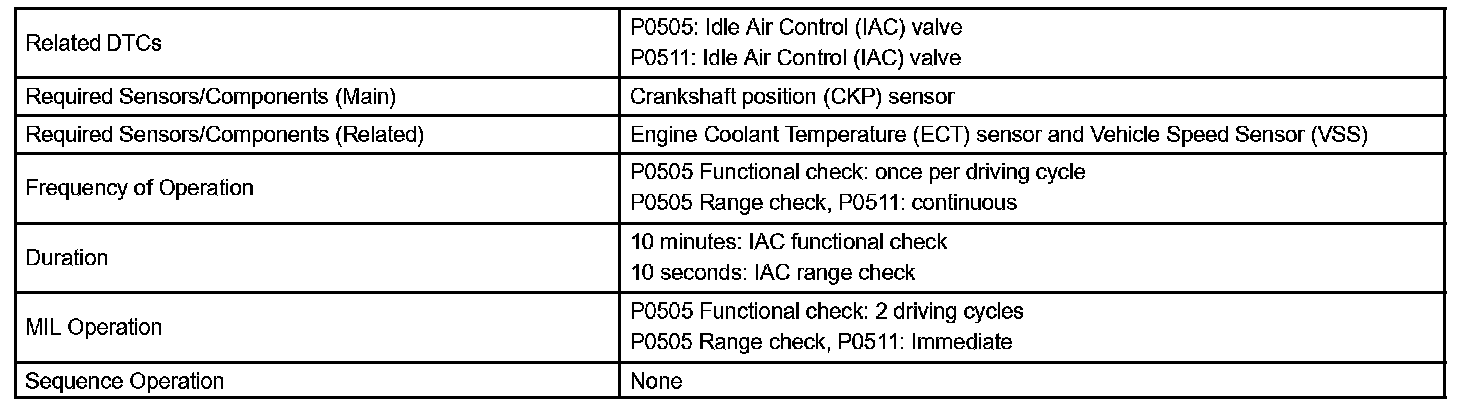 | | |
|---|---|
| Related DTCs | P0505: Idle Air Control (IAC) valve<br>P0511: Idle Air Control (IAC) valve |
| Required Sensors/Components (Main) | Crankshaft position (CKP) sensor |
| Required Sensors/Components (Related) | Engine Coolant Temperature (ECT) sensor and Vehicle Speed Sensor (VSS) |
| Frequency of Operation | P0505 Functional check: once per driving cycle<br>P0505 Range check, P0511: continuous |
| Duration | 10 minutes: IAC functional check<br>10 seconds: IAC range check |
| MIL Operation | P0505 Functional check: 2 driving cycles<br>P0505 Range check, P0511: Immediate |
| Sequence Operation | None |